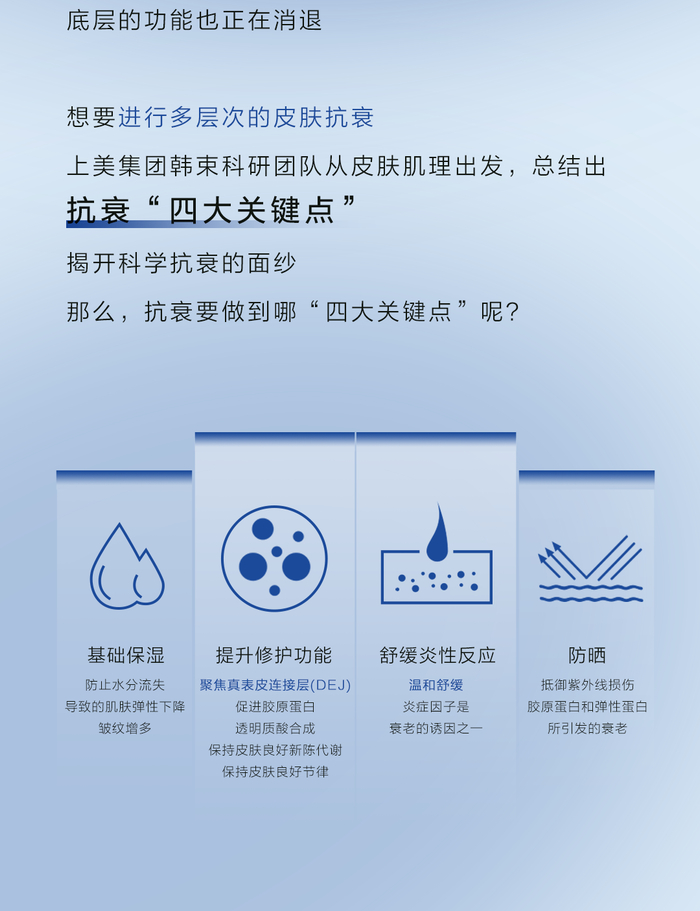 底层的功能也正在消退

想要进行多层次的皮肤抗衰

上美集团韩束科研团队从皮肤肌理出发，总结出

抗衰“四大关键点”

揭开科学抗衰的面纱

那么，抗衰要做到哪“四大关键点”呢？

基础保湿

防止水分流失
导致的肌肤弹性下降
皱纹增多

提升修护功能

聚焦真表皮连接层(DEJ)
促进胶原蛋白
透明质酸合成
保持皮肤良好新陈代谢
保持皮肤良好节律

舒缓炎性反应

温和舒缓
炎症因子是
衰老的诱因之一

防晒

抵御紫外线损伤
胶原蛋白和弹性蛋白
所引发的衰老